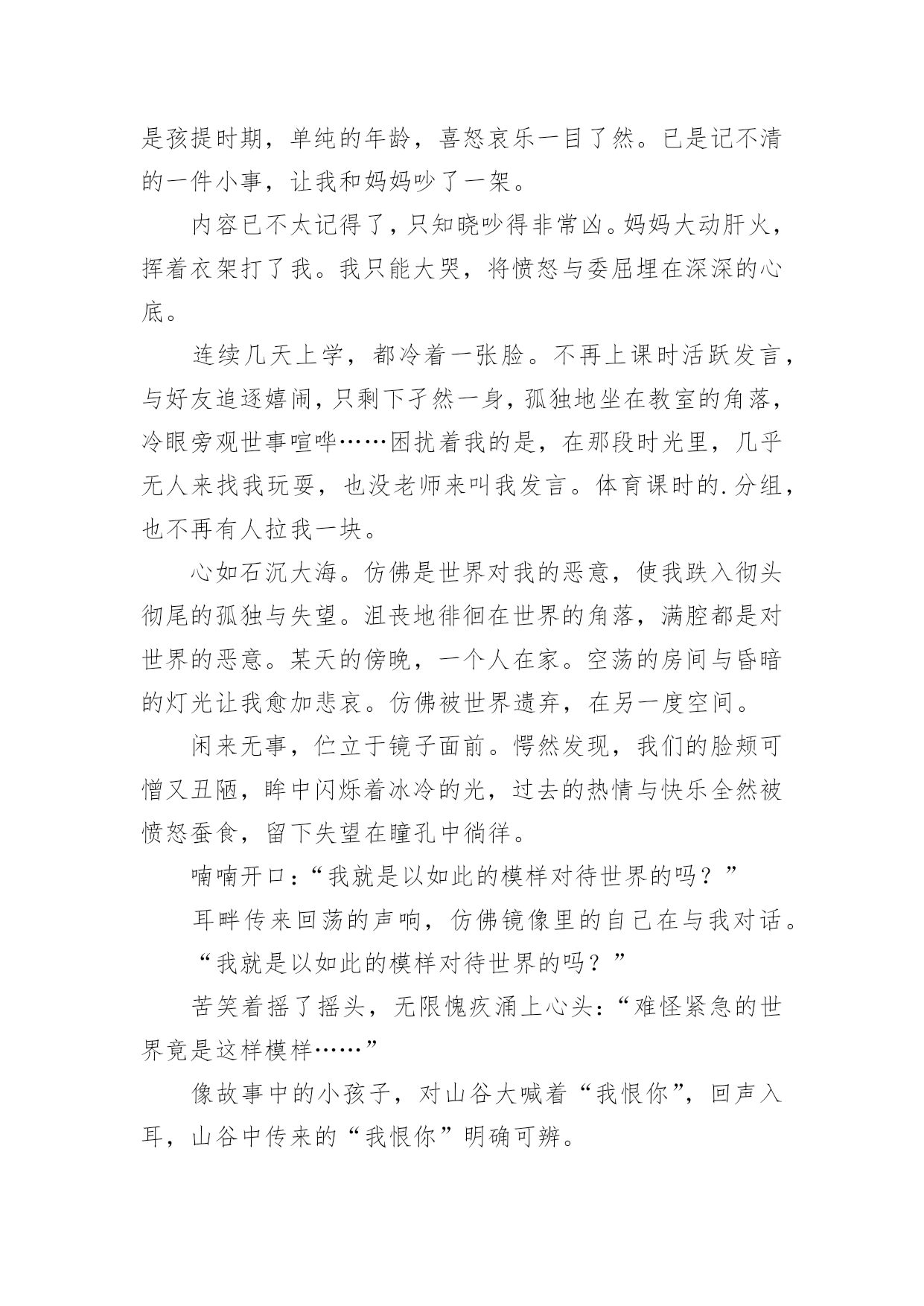 是孩提时期，单纯的年龄，喜怒哀乐一目了然。已是记不清的一件小事，让我和妈妈吵了一架。

内容已不太记得了，只知晓吵得非常凶。妈妈大动肝火，挥着衣架打了我。我只能大哭，将愤怒与委屈埋在深深的心底。

连续几天上学，都冷着一张脸。不再上课时活跃发言，与好友追逐嬉闹，只剩下孑然一身，孤独地坐在教室的角落，冷眼旁观世事喧哗……困扰着我的是，在那段时光里，几乎无人来找我玩耍，也没老师来叫我发言。体育课时的.分组，也不再有人拉我一块。

心如石沉大海。仿佛是世界对我的恶意，使我跌入彻头彻尾的孤独与失望。沮丧地徘徊在世界的角落，满腔都是对世界的恶意。某天的傍晚，一个人在家。空荡的房间与昏暗的灯光让我愈加悲哀。仿佛被世界遗弃，在另一度空间。

闲来无事，伫立于镜子面前。愕然发现，我们的脸颊可憎又丑陋，眸中闪烁着冰冷的光，过去的热情与快乐全然被愤怒蚕食，留下失望在瞳孔中徜徉。

喃喃开口：“我就是以如此的模样对待世界的吗？”

耳畔传来回荡的声响，仿佛镜像里的自己在与我对话。

“我就是以如此的模样对待世界的吗？”

苦笑着摇了摇头，无限愧疚涌上心头：“难怪紧急的世界竟是这样模样……”

像故事中的小孩子，对山谷大喊着“我恨你”，回声入耳，山谷中传来的“我恨你”明确可辨。